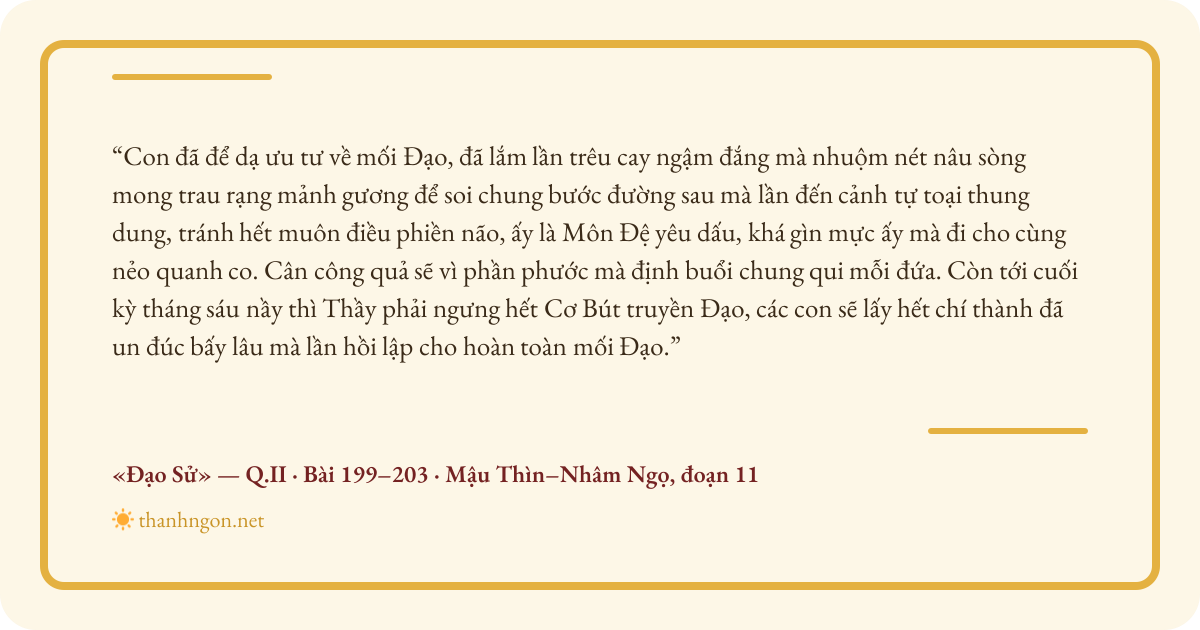 "Con đã để dạ ưu tư về mối Đạo, đã lắm lần trêu cay ngậm đắng mà nhuộm nét nâu sòng mong trau rạng mảnh gương để soi chung bước đường sau mà lần đến cảnh tự toại thung dung, tránh hết muôn điều phiền não, ấy là Môn Đệ yêu dấu, khá gìn mực ấy mà đi cho cùng nẻo quanh co. Cân công quả sẽ vì phần phước mà định buổi chung qui mỗi đứa. Còn tới cuối kỳ tháng sáu nầy thì Thầy phải ngưng hết Cơ Bút truyền Đạo, các con sẽ lấy hết chí thành đã un đúc bấy lâu mà lần hồi lập cho hoàn toàn mối Đạo."

«Đạo Sử» — Q.II · Bài 199–203 · Mậu Thìn–Nhâm Ngọ, đoạn 11

thanhngon.net